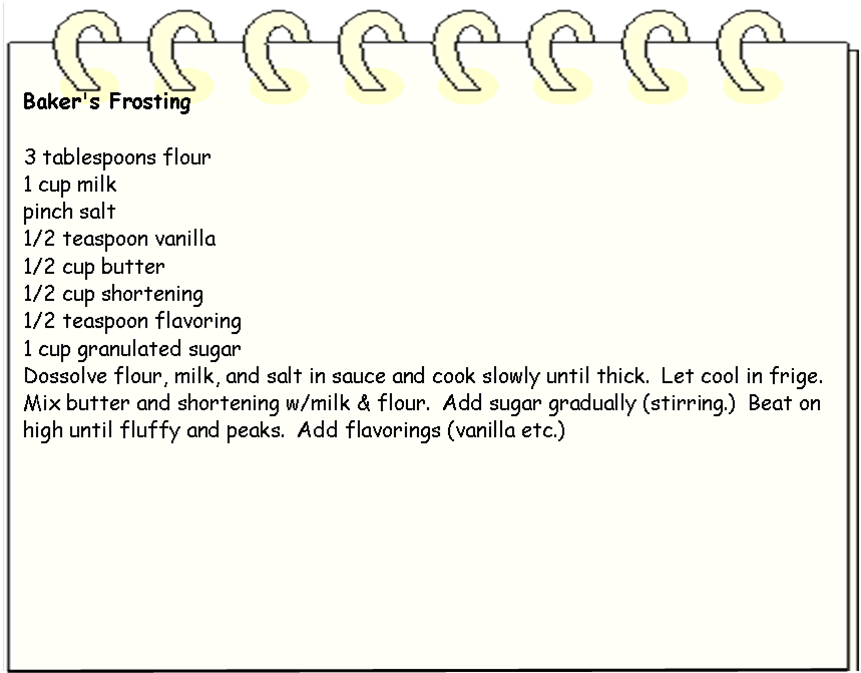 Baker's Frosting

3 tablespoons flour
1 cup milk
pinch salt
1/2 teaspoon vanilla
1/2 cup butter
1/2 cup shortening
1/2 teaspoon flavoring
1 cup granulated sugar
Dossolve flour, milk, and salt in sauce and cook slowly until thick. Let cool in frige. Mix butter and shortening w/milk & flour. Add sugar gradually (stirring.) Beat on high until fluffy and peaks. Add flavorings (vanilla etc.)